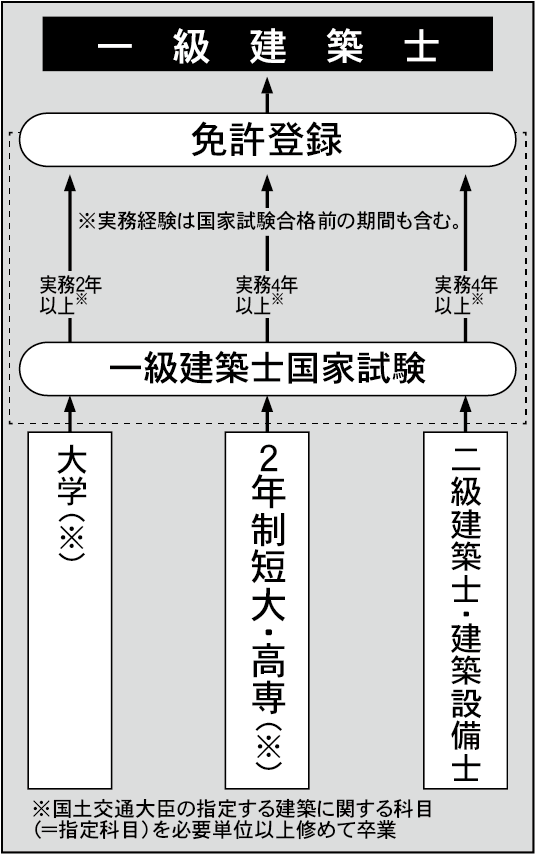 一級建築士

免許登録

※実務経験は国家試験合格前の期間も含む。

実務2年以上※

実務4年以上※

実務4年以上※

一級建築士国家試験

大学（※）

2年制短大・高専（※）

二級建築士・建築設備士

※国土交通大臣の指定する建築に関する科目（＝指定科目）を必要単位以上修めて卒業